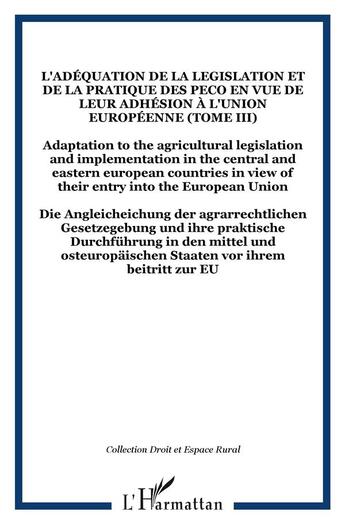 L'ADÉQUATION DE LA LEGISLATION ET DE LA PRATIQUE DES PECO EN VUE DE LEUR ADHÉSION À L'UNION EUROPÉENNE (TOME III)

Adaptation to the agricultural legislation and implementation in the central and eastern european countries in view of their entry into the European Union

Die Angleicheichung der agrarrechtlichen Gesetzegebung und ihre praktische Durchführung in den mittel und osteuropäischen Staaten vor ihrem beitritt zur EU

Collection Droit et Espace Rural

L'Harmattan